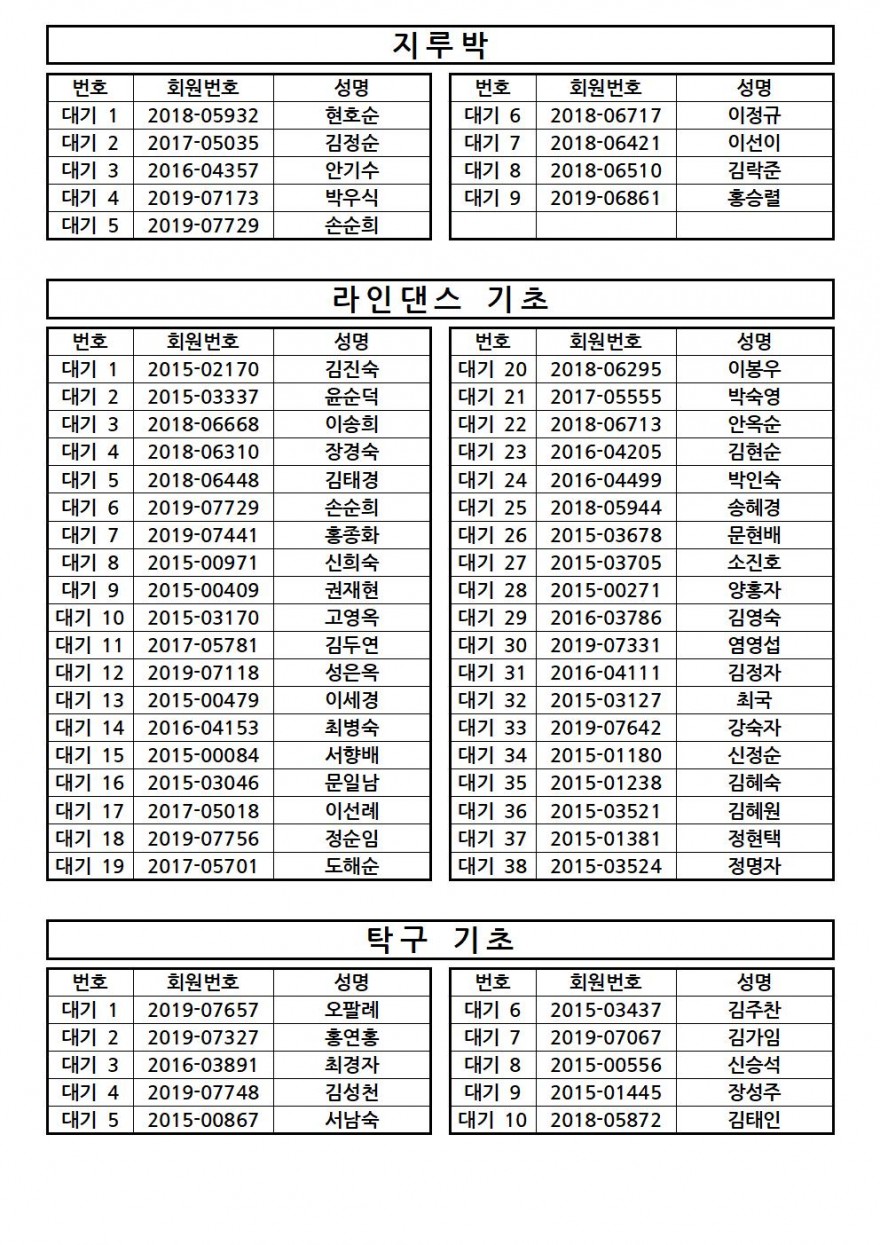 지루박

| 번호 | 회원번호 | 성명 |
|---|---|---|
| 대기 1 | 2018-05932 | 현호순 |
| 대기 2 | 2017-05035 | 김정순 |
| 대기 3 | 2016-04357 | 안기수 |
| 대기 4 | 2019-07173 | 박우식 |
| 대기 5 | 2019-07729 | 손순희 |

| 번호 | 회원번호 | 성명 |
|---|---|---|
| 대기 6 | 2018-06717 | 이정규 |
| 대기 7 | 2018-06421 | 이선이 |
| 대기 8 | 2018-06510 | 김락준 |
| 대기 9 | 2019-06861 | 홍승렬 |
| | | |

라인댄스 기초

| 번호 | 회원번호 | 성명 |
|---|---|---|
| 대기 1 | 2015-02170 | 김진숙 |
| 대기 2 | 2015-03337 | 윤순덕 |
| 대기 3 | 2018-06668 | 이송희 |
| 대기 4 | 2018-06310 | 장경숙 |
| 대기 5 | 2018-06448 | 김태경 |
| 대기 6 | 2019-07729 | 손순희 |
| 대기 7 | 2019-07441 | 홍종화 |
| 대기 8 | 2015-00971 | 신희숙 |
| 대기 9 | 2015-00409 | 권재현 |
| 대기 10 | 2015-03170 | 고영옥 |
| 대기 11 | 2017-05781 | 김두연 |
| 대기 12 | 2019-07118 | 성은옥 |
| 대기 13 | 2015-00479 | 이세경 |
| 대기 14 | 2016-04153 | 최병숙 |
| 대기 15 | 2015-00084 | 서향배 |
| 대기 16 | 2015-03046 | 문일남 |
| 대기 17 | 2017-05018 | 이선례 |
| 대기 18 | 2019-07756 | 정순임 |
| 대기 19 | 2017-05701 | 도해순 |

| 번호 | 회원번호 | 성명 |
|---|---|---|
| 대기 20 | 2018-06295 | 이봉우 |
| 대기 21 | 2017-05555 | 박숙영 |
| 대기 22 | 2018-06713 | 안옥순 |
| 대기 23 | 2016-04205 | 김현순 |
| 대기 24 | 2016-04499 | 박인숙 |
| 대기 25 | 2018-05944 | 송혜경 |
| 대기 26 | 2015-03678 | 문현배 |
| 대기 27 | 2015-03705 | 소진호 |
| 대기 28 | 2015-00271 | 양홍자 |
| 대기 29 | 2016-03786 | 김영숙 |
| 대기 30 | 2019-07331 | 염영섭 |
| 대기 31 | 2016-04111 | 김정자 |
| 대기 32 | 2015-03127 | 최국 |
| 대기 33 | 2019-07642 | 강숙자 |
| 대기 34 | 2015-01180 | 신정순 |
| 대기 35 | 2015-01238 | 김혜숙 |
| 대기 36 | 2015-03521 | 김혜원 |
| 대기 37 | 2015-01381 | 정현택 |
| 대기 38 | 2015-03524 | 정명자 |

탁구 기초

| 번호 | 회원번호 | 성명 |
|---|---|---|
| 대기 1 | 2019-07657 | 오팔례 |
| 대기 2 | 2019-07327 | 홍연홍 |
| 대기 3 | 2016-03891 | 최경자 |
| 대기 4 | 2019-07748 | 김성천 |
| 대기 5 | 2015-00867 | 서남숙 |

| 번호 | 회원번호 | 성명 |
|---|---|---|
| 대기 6 | 2015-03437 | 김주찬 |
| 대기 7 | 2019-07067 | 김가임 |
| 대기 8 | 2015-00556 | 신승석 |
| 대기 9 | 2015-01445 | 장성주 |
| 대기 10 | 2018-05872 | 김태인 |